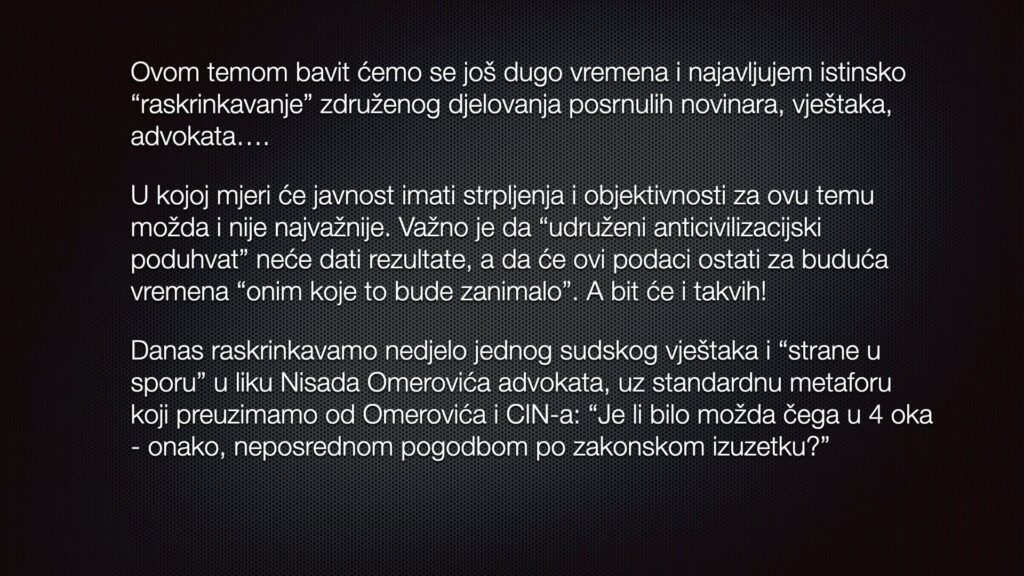 Ovom temom bavit ćemo se još dugo vremena i najavljujem istinsko “raskrinkavanje” združenog djelovanja posrnulih novinara, vještaka, advokata….

U kojoj mjeri će javnost imati strpljenja i objektivnosti za ovu temu možda i nije najvažnije. Važno je da “udruženi anticivilizacijski poduhvat” neće dati rezultate, a da će ovi podaci ostati za buduća vremena “onim koje to bude zanimalo”. A bit će i takvih!

Danas raskrinkavamo nedjelo jednog sudskog vještaka i “strane u sporu” u liku Nisada Omerovića advokata, uz standardnu metaforu koji preuzimamo od Omerovića i CIN-a: “Je li bilo možda čega u 4 oka - onako, neposrednom pogodbom po zakonskom izuzetku?”